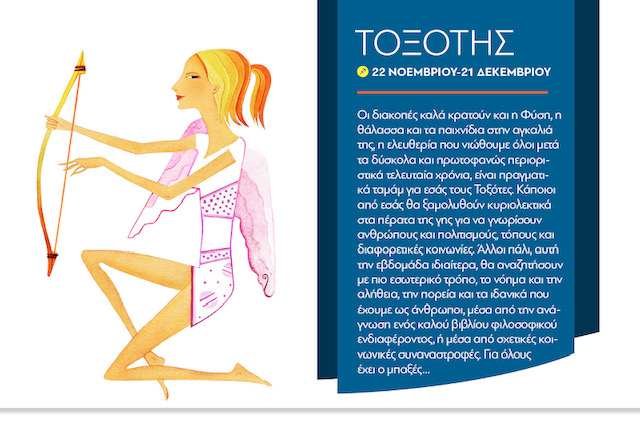 ΤΟΞΟΤΗΣ

22 ΝΟΕΜΒΡΙΟΥ-21 ΔΕΚΕΜΒΡΙΟΥ

Οι διακοπές καλά κρατούν και η Φύση, η θάλασσα και τα παιχνίδια στην αγκαλιά της, η ελευθερία που νιώθουμε όλοι μετά τα δύσκολα και πρωτοφανώς περιοριστικά τελευταία χρόνια, είναι πραγματικά ταμάμ για εσάς τους Τοξότες. Κάποιοι από εσάς θα ξαμολυθούν κυριολεκτικά στα πέρατα της γης για να γνωρίσουν ανθρώπους και πολιτισμούς, τόπους και διαφορετικές κοινωνίες. Άλλοι πάλι, αυτή την εβδομάδα ιδιαίτερα, θα αναζητήσουν με πιο εσωτερικό τρόπο, το νόημα και την αλήθεια, την πορεία και τα ιδανικά που έχουμε ως άνθρωποι, μέσα από την ανάγνωση ενός καλού βιβλίου φιλοσοφικού ενδιαφέροντος, ή μέσα από σχετικές κοινωνικές συναναστροφές. Για όλους έχει ο μπαξές...